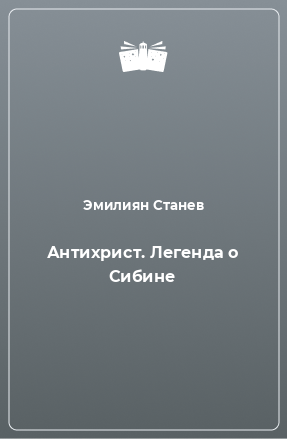 Эмилиян Станев

Антихрист. Легенда о Сибине